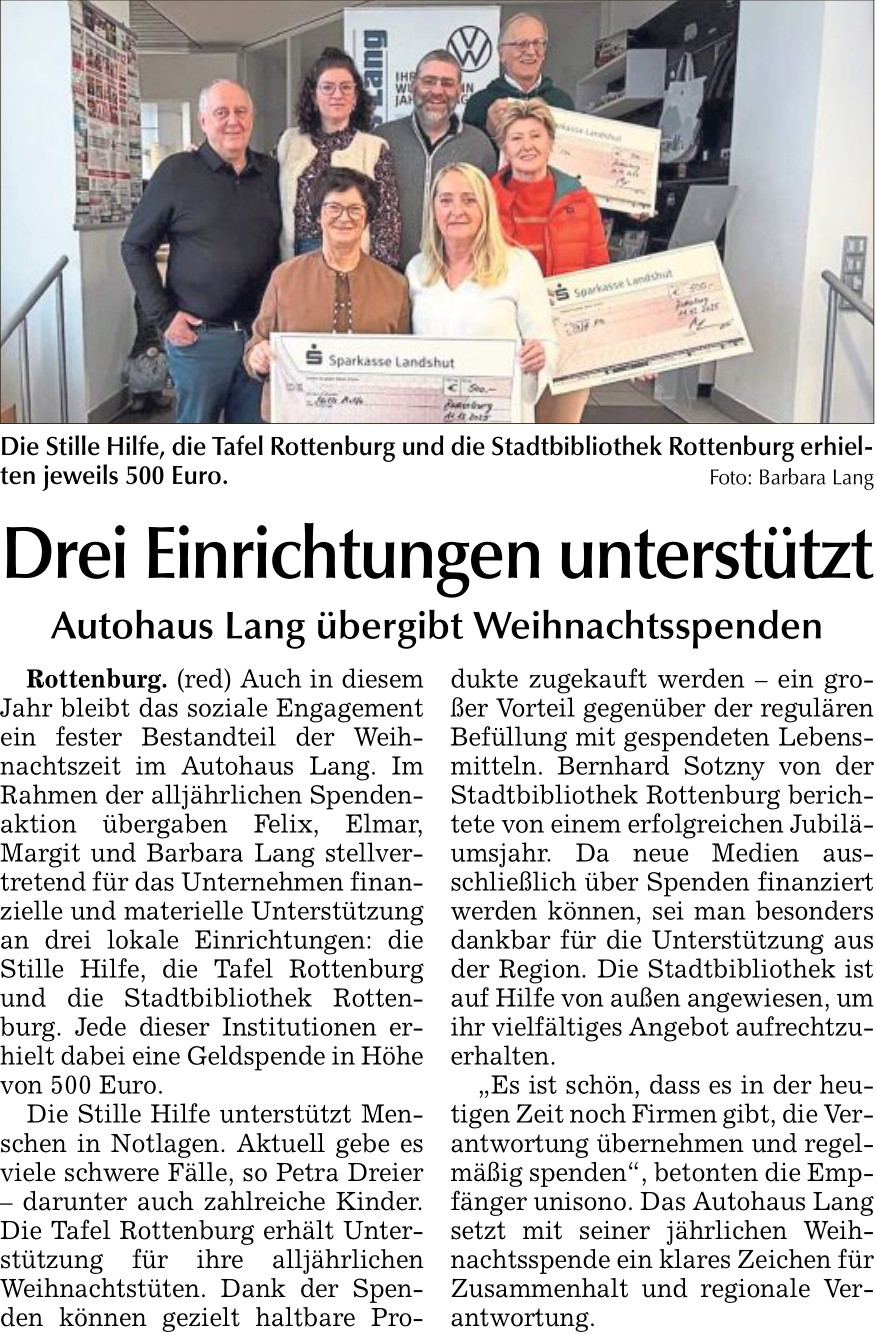 Die Stille Hilfe, die Tafel Rottenburg und die Stadtbibliothek Rottenburg erhielten jeweils 500 Euro.
Foto: Barbara Lang

Drei Einrichtungen unterstützt

Autohaus Lang übergibt Weihnachtsspenden

Rottenburg. (red) Auch in diesem Jahr bleibt das soziale Engagement ein fester Bestandteil der Weihnachtszeit im Autohaus Lang. Im Rahmen der alljährlichen Spendenaktion übergaben Felix, Elmar, Margit und Barbara Lang stellvertretend für das Unternehmen finanzielle und materielle Unterstützung an drei lokale Einrichtungen: die Stille Hilfe, die Tafel Rottenburg und die Stadtbibliothek Rottenburg. Jede dieser Institutionen erhielt dabei eine Geldspende in Höhe von 500 Euro.

Die Stille Hilfe unterstützt Menschen in Notlagen. Aktuell gebe es viele schwere Fälle, so Petra Dreier – darunter auch zahlreiche Kinder. Die Tafel Rottenburg erhält Unterstützung für ihre alljährlichen Weihnachtstüten. Dank der Spenden können gezielt haltbare Produkte zugekauft werden – ein großer Vorteil gegenüber der regulären Befüllung mit gespendeten Lebensmitteln. Bernhard Sotzny von der Stadtbibliothek Rottenburg berichtete von einem erfolgreichen Jubiläumsjahr. Da neue Medien ausschließlich über Spenden finanziert werden können, sei man besonders dankbar für die Unterstützung aus der Region. Die Stadtbibliothek ist auf Hilfe von außen angewiesen, um ihr vielfältiges Angebot aufrechtzuerhalten.

„Es ist schön, dass es in der heutigen Zeit noch Firmen gibt, die Verantwortung übernehmen und regelmäßig spenden“, betonten die Empfänger unisono. Das Autohaus Lang setzt mit seiner jährlichen Weihnachtsspende ein klares Zeichen für Zusammenhalt und regionale Verantwortung.